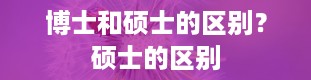 博士和硕士的区别？
硕士的区别